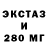 ЭКСТАЗ
И
280 МГ